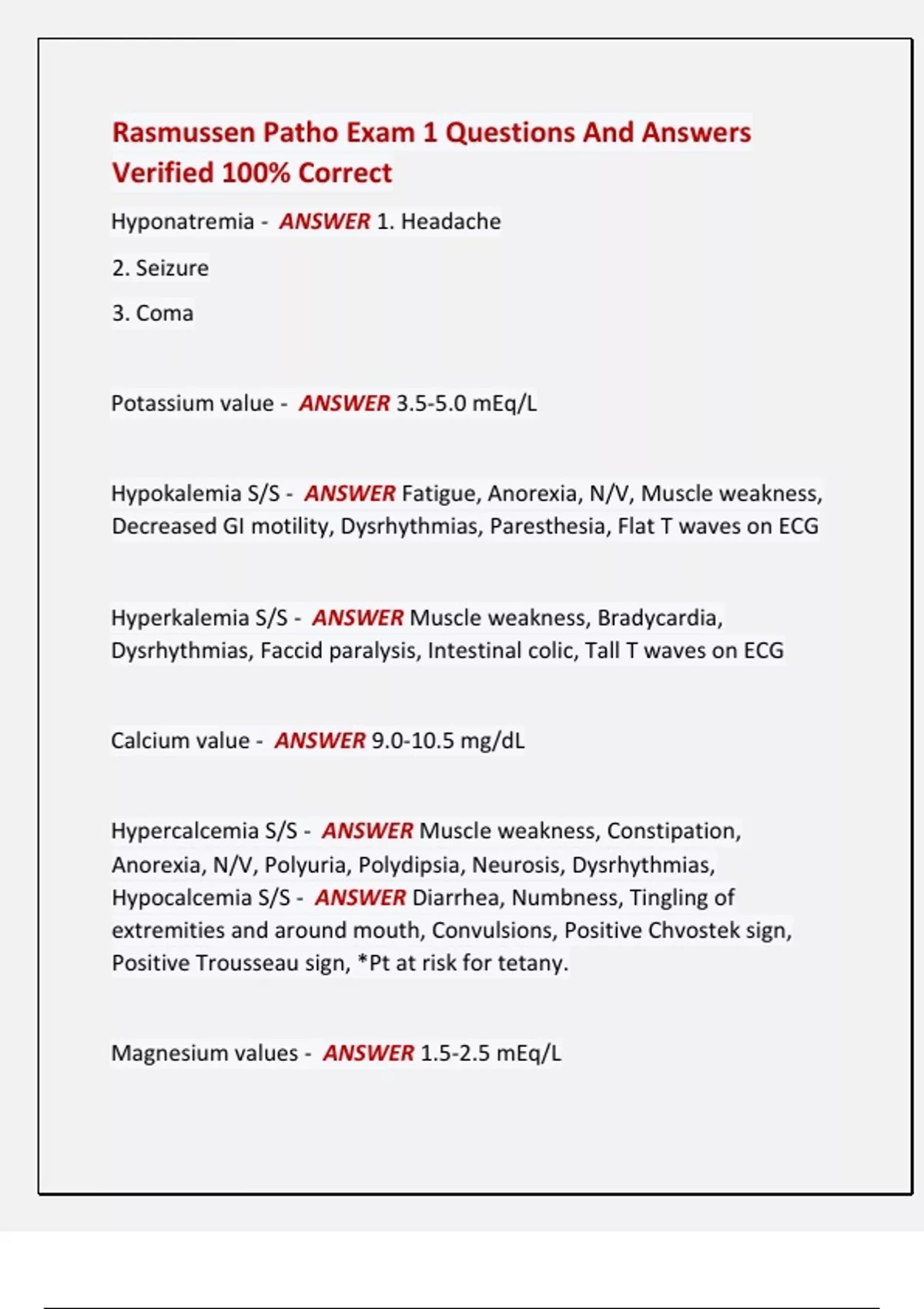 Rasmussen Patho Exam 1 Questions And Answers Verified 100% Correct

Hyponatremia - ANSWER 1. Headache

2. Seizure

3. Coma

Potassium value - ANSWER 3.5-5.0 mEq/L

Hypokalemia S/S - ANSWER Fatigue, Anorexia, N/V, Muscle weakness, Decreased GI motility, Dysrhythmias, Paresthesia, Flat T waves on ECG

Hyperkalemia S/S - ANSWER Muscle weakness, Bradycardia, Dysrhythmias, Faccid paralysis, Intestinal colic, Tall T waves on ECG

Calcium value - ANSWER 9.0-10.5 mg/dL

Hypercalcemia S/S - ANSWER Muscle weakness, Constipation, Anorexia, N/V, Polyuria, Polydipsia, Neurosis, Dysrhythmias, Hypocalcemia S/S - ANSWER Diarrhea, Numbness, Tingling of extremities and around mouth, Convulsions, Positive Chvostek sign, Positive Trousseau sign, *Pt at risk for tetany.

Magnesium values - ANSWER 1.5-2.5 mEq/L